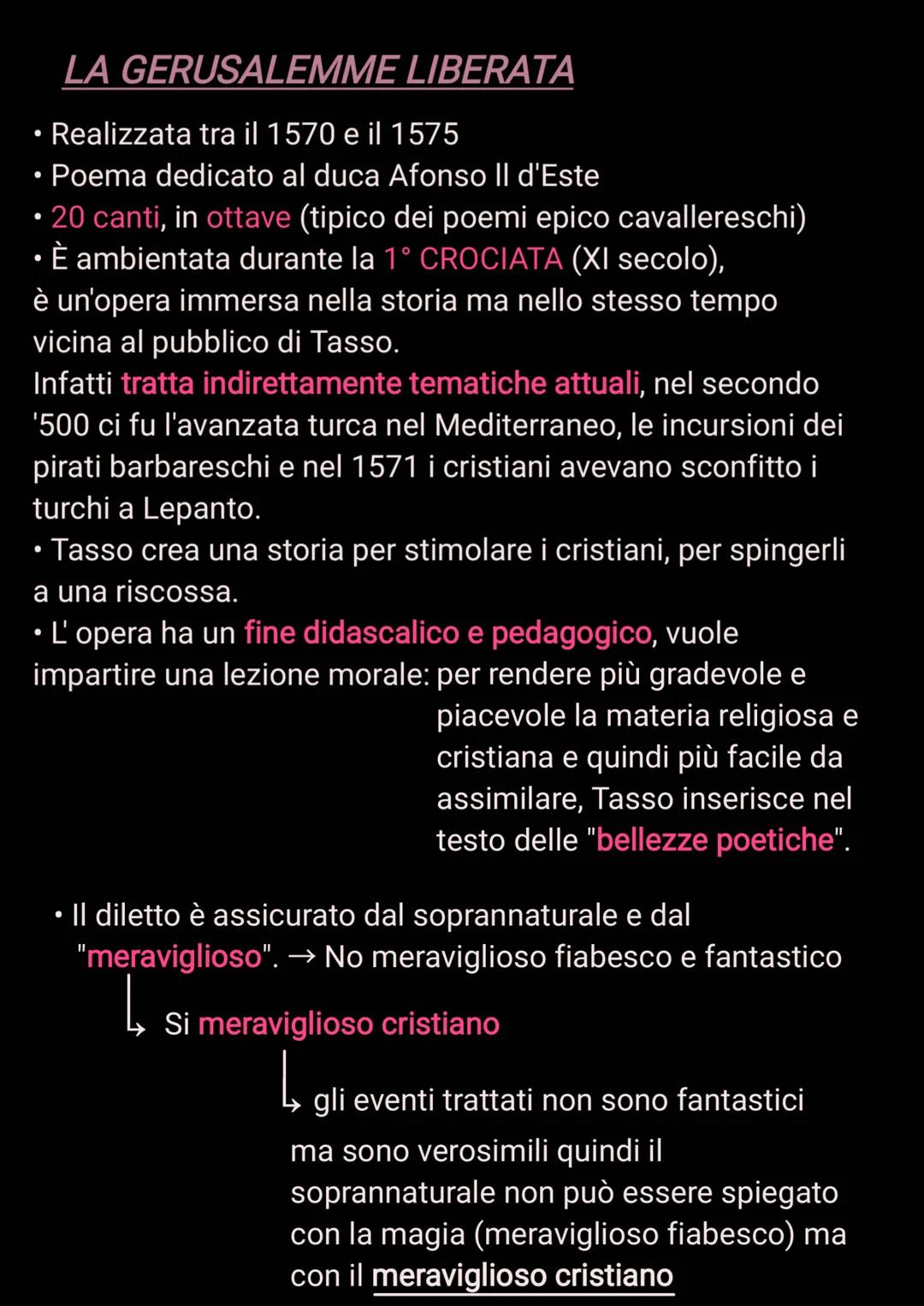 LA GERUSALEMME LIBERATA

• Realizzata tra il 1570 e il 1575
• Poema dedicato al duca Afonso II d'Este
• 20 canti, in ottave (tipico dei poemi epico cavallereschi)
• È ambientata durante la 1° CROCIATA (XI secolo), è un'opera immersa nella storia ma nello stesso tempo vicina al pubblico di Tasso.
Infatti tratta indirettamente tematiche attuali, nel secondo '500 ci fu l'avanzata turca nel Mediterraneo, le incursioni dei pirati barbareschi e nel 1571 i cristiani avevano sconfitto i turchi a Lepanto.
• Tasso crea una storia per stimolare i cristiani, per spingerli a una riscossa.
• L' opera ha un fine didascalico e pedagogico, vuole impartire una lezione morale: per rendere più gradevole e piacevole la materia religiosa e cristiana e quindi più facile da assimilare, Tasso inserisce nel testo delle "bellezze poetiche".

• Il diletto è assicurato dal soprannaturale e dal "meraviglioso". → No meraviglioso fiabesco e fantastico
↳ Si meraviglioso cristiano
↳ gli eventi trattati non sono fantastici ma sono verosimili quindi il soprannaturale non può essere spiegato con la magia (meraviglioso fiabesco) ma con il meraviglioso cristiano